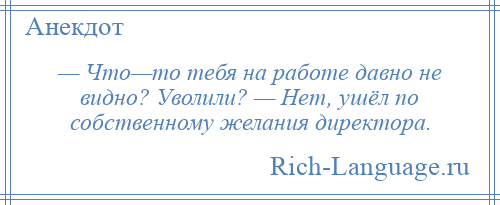 Анекдот

— Что—то тебя на работе давно не видно? Уволили? — Нет, ушёл по собственному желания директора.

Rich-Language.ru